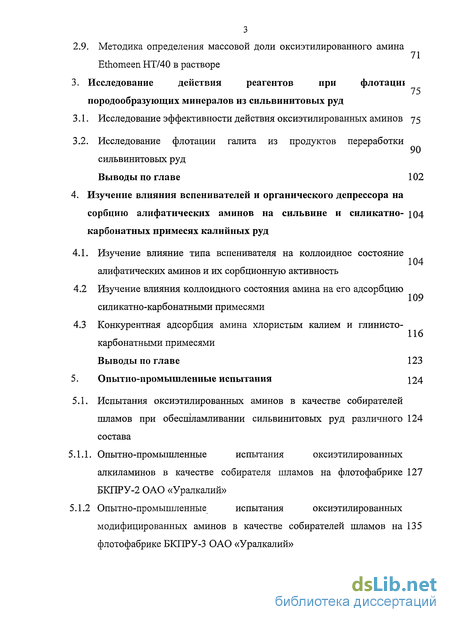 3

2.9. Методика определения массовой доли оксиэтилированного амина Ethomeen HT/40 в растворе 71

3. Исследование действия реагентов при флотаци породообразующих минералов из сильвинитовых руд 75

3.1. Исследование эффективности действия оксиэтилированных аминов 75

3.2. Исследование флотации галита из продуктов переработки сильвинитовых руд 90

Выводы по главе 102

4. Изучение влияния вспенивателей и органического депрессора на сорбцию алифатических аминов на сильвине и силикатно-карбонатных примесях калийных руд 104

4.1. Изучение влияние типа вспенивателя на коллоидное состояние алифатических аминов и их сорбционную активность 104

4.2 Изучение влияния коллоидного состояния амина на его адсорбцию силикатно-карбонатными примесями 109

4.3 Конкурентная адсорбция амина хлористым калием и глинисто-карбонатными примесями 116

Выводы по главе 123

5. Опытно-промышленные испытания 124

5.1. Испытания оксиэтилированных аминов в качестве собирателей шламов при обесшламливании сильвинитовых руд различного состава 124

5.1.1. Опытно-промышленные испытания оксиэтилированных алкиламинов в качестве собирателя шламов на флотофабрике БКПРУ-2 ОАО «Уралкалий» 127

5.1.2 Опытно-промышленные испытания оксиэтилированных модифицированных аминов в качестве собирателей шламов на флотофабрике БКПРУ-3 ОАО «Уралкалий» 135

dsLib.net
библиотека диссертаций